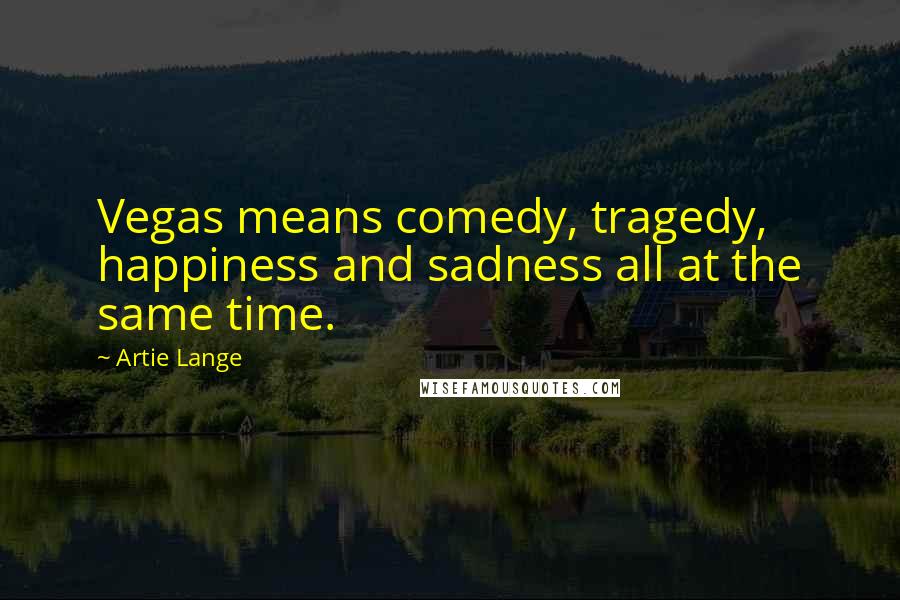 Vegas means comedy, tragedy, happiness and sadness all at the same time.

~ Artie Lange

WISEFAMOUSQUOTES.COM